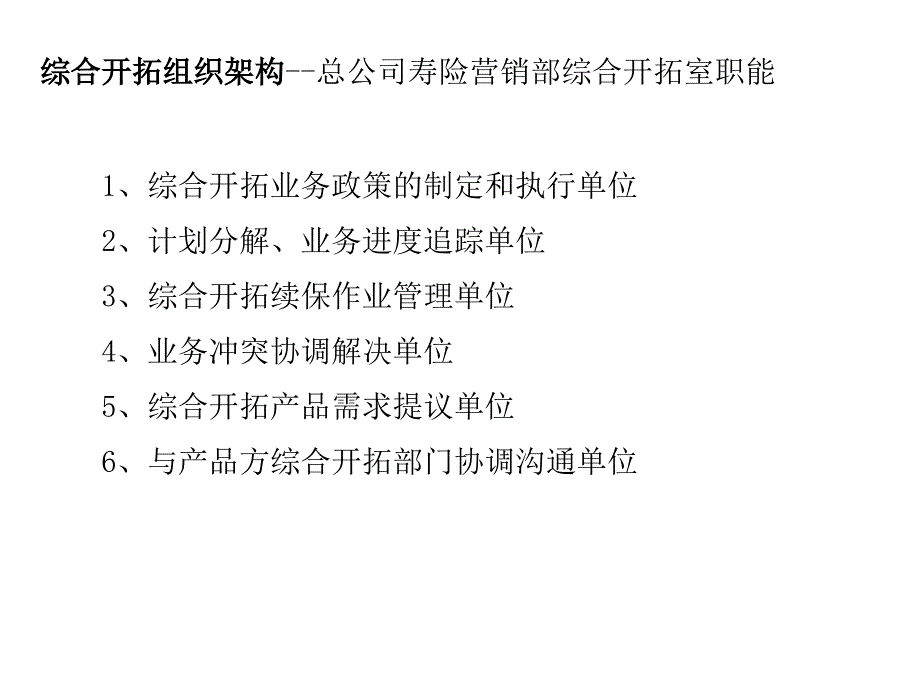 综合开拓组织架构--总公司寿险营销部综合开拓室职能

1、综合开拓业务政策的制定和执行单位

2、计划分解、业务进度追踪单位

3、综合开拓续保作业管理单位

4、业务冲突协调解决单位

5、综合开拓产品需求提议单位

6、与产品方综合开拓部门协调沟通单位